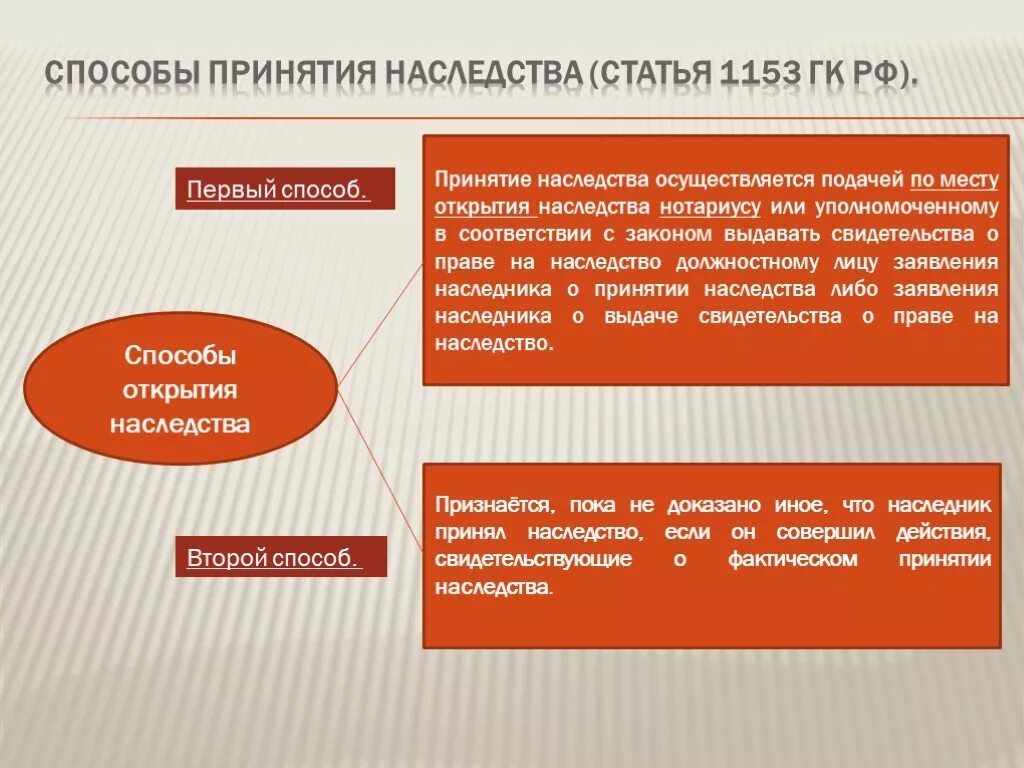 СПОСОБЫ ПРИНЯТИЯ НАСЛЕДСТВА (СТАТЬЯ 1153 ГК РФ).

Первый способ.

Принятие наследства осуществляется подачей по месту открытия наследства нотариусу или уполномоченному в соответствии с законом выдавать свидетельства о праве на наследство должностному лицу заявления наследника о принятии наследства либо заявления наследника о выдаче свидетельства о праве на наследство.

Способы открытия наследства

Второй способ.

Признаётся, пока не доказано иное, что наследник принял наследство, если он совершил действия, свидетельствующие о фактическом принятии наследства.